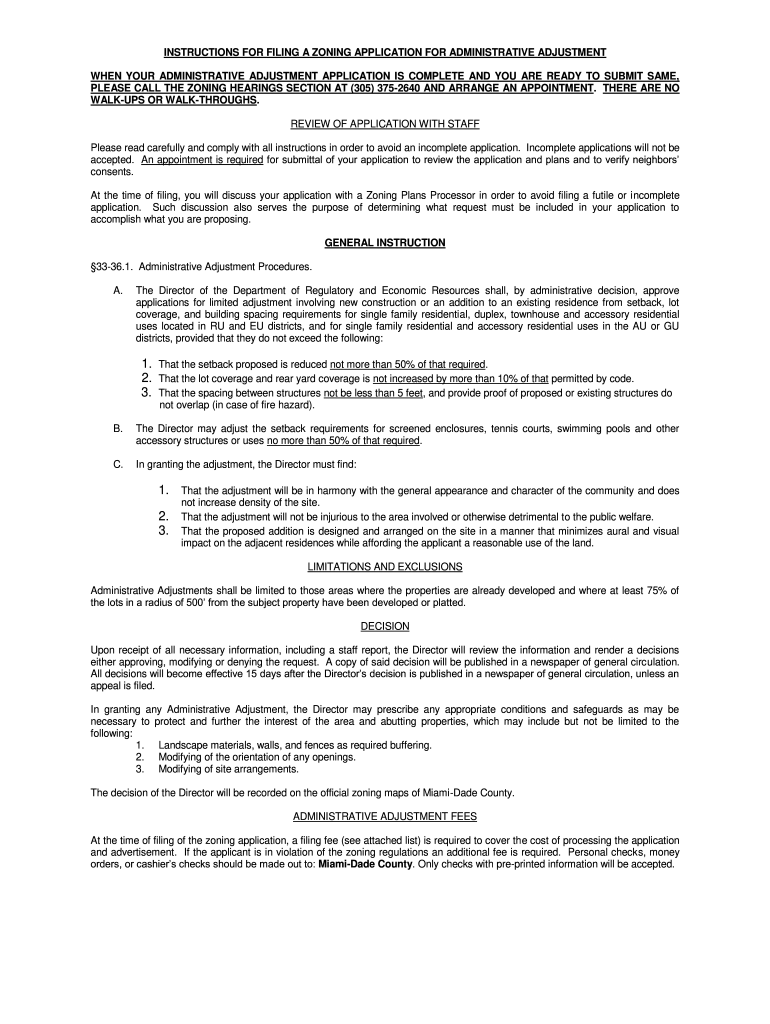 INSTRUCTIONS FOR FILING A ZONING APPLICATION FOR ADMINISTRATIVE ADJUSTMENT

WHEN YOUR ADMINISTRATIVE ADJUSTMENT APPLICATION IS COMPLETE AND YOU ARE READY TO SUBMIT SAME, PLEASE CALL THE ZONING HEARINGS SECTION AT (305) 375-2640 AND ARRANGE AN APPOINTMENT. THERE ARE NO WALK-UPS OR WALK-THROUGHS.

REVIEW OF APPLICATION WITH STAFF

Please read carefully and comply with all instructions in order to avoid an incomplete application. Incomplete applications will not be accepted. An appointment is required for submittal of your application to review the application and plans and to verify neighbors' consents.

At the time of filing, you will discuss your application with a Zoning Plans Processor in order to avoid filing a futile or incomplete application. Such discussion also serves the purpose of determining what request must be included in your application to accomplish what you are proposing.

GENERAL INSTRUCTION

§33-36.1. Administrative Adjustment Procedures.

A. The Director of the Department of Regulatory and Economic Resources shall, by administrative decision, approve applications for limited adjustment involving new construction or an addition to an existing residence from setback, lot coverage, and building spacing requirements for single family residential, duplex, townhouse and accessory residential uses located in RU and EU districts, and for single family residential and accessory residential uses in the AU or GU districts, provided that they do not exceed the following:

1. That the setback proposed is reduced not more than 50% of that required.
2. That the lot coverage and rear yard coverage is not increased by more than 10% of that permitted by code.
3. That the spacing between structures not be less than 5 feet, and provide proof of proposed or existing structures do not overlap (in case of fire hazard).

B. The Director may adjust the setback requirements for screened enclosures, tennis courts, swimming pools and other accessory structures or uses no more than 50% of that required.

C. In granting the adjustment, the Director must find:

1. That the adjustment will be in harmony with the general appearance and character of the community and does not increase density of the site.
2. That the adjustment will not be injurious to the area involved or otherwise detrimental to the public welfare.
3. That the proposed addition is designed and arranged on the site in a manner that minimizes aural and visual impact on the adjacent residences while affording the applicant a reasonable use of the land.

LIMITATIONS AND EXCLUSIONS

Administrative Adjustments shall be limited to those areas where the properties are already developed and where at least 75% of the lots in a radius of 500' from the subject property have been developed or platted.

DECISION

Upon receipt of all necessary information, including a staff report, the Director will review the information and render a decisions either approving, modifying or denying the request. A copy of said decision will be published in a newspaper of general circulation. All decisions will become effective 15 days after the Director's decision is published in a newspaper of general circulation, unless an appeal is filed.

In granting any Administrative Adjustment, the Director may prescribe any appropriate conditions and safeguards as may be necessary to protect and further the interest of the area and abutting properties, which may include but not be limited to the following:
1. Landscape materials, walls, and fences as required buffering.
2. Modifying of the orientation of any openings.
3. Modifying of site arrangements.

The decision of the Director will be recorded on the official zoning maps of Miami-Dade County.

ADMINISTRATIVE ADJUSTMENT FEES

At the time of filing of the zoning application, a filing fee (see attached list) is required to cover the cost of processing the application and advertisement. If the applicant is in violation of the zoning regulations an additional fee is required. Personal checks, money orders, or cashier's checks should be made out to: Miami-Dade County. Only checks with pre-printed information will be accepted.